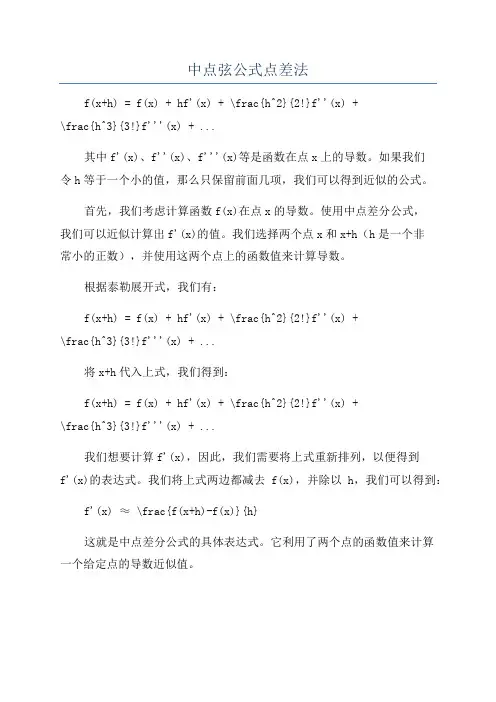 中点弦公式点差法

f(x+h) = f(x) + hf'(x) + \frac{h^2}{2!}f''(x) + \frac{h^3}{3!}f'''(x) + ...

其中 f'(x)、f''(x)、f'''(x)等是函数在点 x 上的导数。如果我们令 h 等于一个小的值，那么只保留前面几项，我们可以得到近似的公式。

首先，我们考虑计算函数 f(x)在点 x 的导数。使用中点差分公式，我们可以近似计算出 f'(x)的值。我们选择两个点 x 和 x+h（h 是一个非常小的正数），并使用这两个点上的函数值来计算导数。

根据泰勒展开式，我们有：

f(x+h) = f(x) + hf'(x) + \frac{h^2}{2!}f''(x) + \frac{h^3}{3!}f'''(x) + ...

将 x+h 代入上式，我们得到：

f(x+h) = f(x) + hf'(x) + \frac{h^2}{2!}f''(x) + \frac{h^3}{3!}f'''(x) + ...

我们想要计算 f'(x)，因此，我们需要将上式重新排列，以便得到 f'(x)的表达式。我们将上式两边都减去 f(x)，并除以 h，我们可以得到：

f'(x) ≈ \frac{f(x+h)-f(x)}{h}

这就是中点差分公式的具体表达式。它利用了两个点的函数值来计算一个给定点的导数近似值。